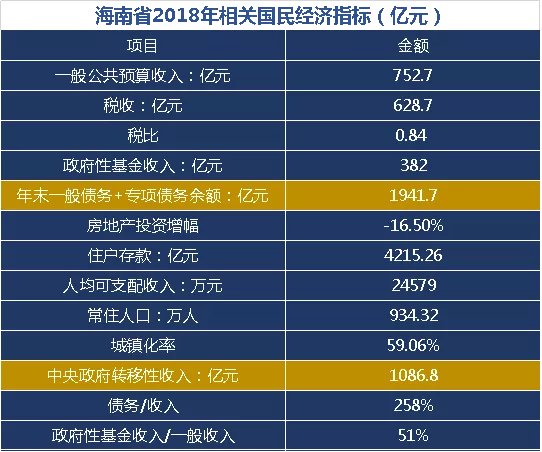 海南省2018年相关国民经济指标（亿元）

| 项目 | 金额 |
|---|---|
| 一般公共预算收入：亿元 | 752.7 |
| 税收：亿元 | 628.7 |
| 税比 | 0.84 |
| 政府性基金收入：亿元 | 382 |
| 年末一般债务+专项债务余额：亿元 | 1941.7 |
| 房地产投资增幅 | -16.50% |
| 住户存款：亿元 | 4215.26 |
| 人均可支配收入：万元 | 24579 |
| 常住人口：万人 | 934.32 |
| 城镇化率 | 59.06% |
| 中央政府转移性收入：亿元 | 1086.8 |
| 债务/收入 | 258% |
| 政府性基金收入/一般收入 | 51% |